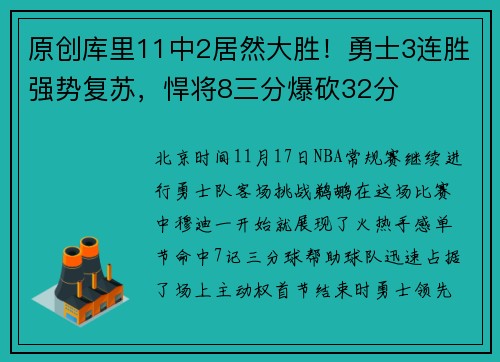 原创库里11中2居然大胜！勇士3连胜强势复苏，悍将8三分爆砍32分

北京时间11月17日NBA常规赛继续进行勇士队客场挑战鹈鹕在这场比赛中穆迪一开始就展现了火热手感单节命中7记三分球帮助球队迅速占据了场上主动权首节结束时勇士领先